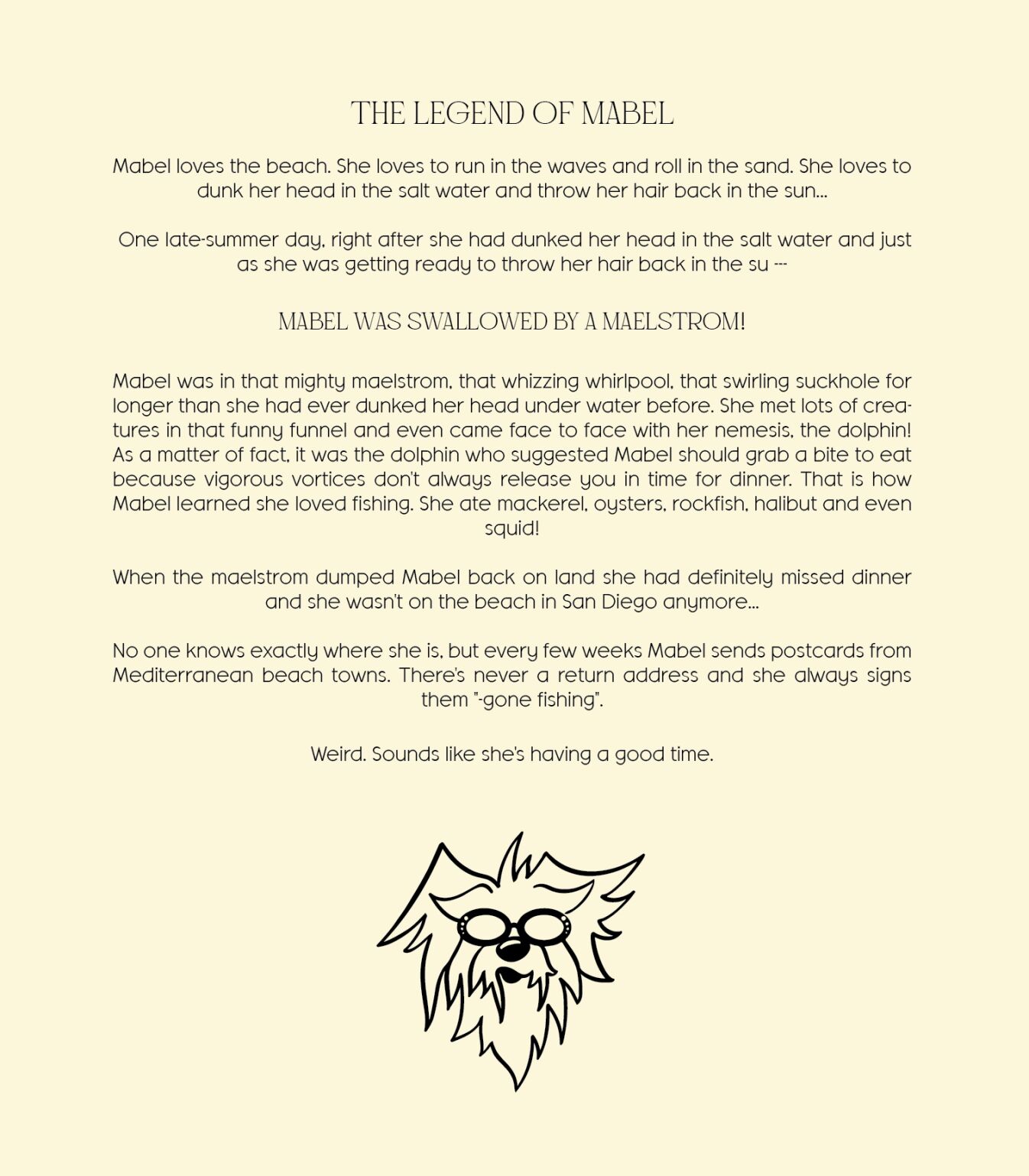 THE LEGEND OF MABEL

Mabel loves the beach. She loves to run in the waves and roll in the sand. She loves to dunk her head in the salt water and throw her hair back in the sun...

One late-summer day, right after she had dunked her head in the salt water and just as she was getting ready to throw her hair back in the su ---

MABEL WAS SWALLOWED BY A MAELSTROM!

Mabel was in that mighty maelstrom, that whizzing whirlpool, that swirling suckhole for longer than she had ever dunked her head under water before. She met lots of creatures in that funny funnel and even came face to face with her nemesis, the dolphin! As a matter of fact, it was the dolphin who suggested Mabel should grab a bite to eat because vigorous vortices don't always release you in time for dinner. That is how Mabel learned she loved fishing. She ate mackerel, oysters, rockfish, halibut and even squid!

When the maelstrom dumped Mabel back on land she had definitely missed dinner and she wasn't on the beach in San Diego anymore...

No one knows exactly where she is, but every few weeks Mabel sends postcards from Mediterranean beach towns. There's never a return address and she always signs them "-gone fishing".

Weird. Sounds like she's having a good time.